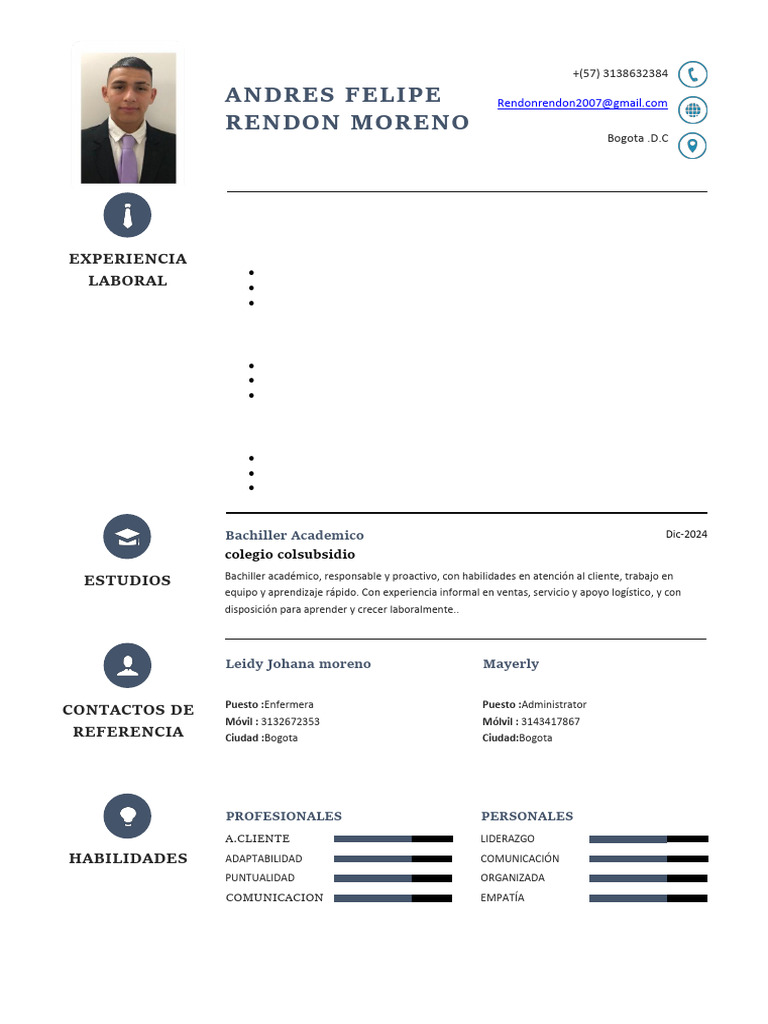 ANDRES FELIPE RENDON MORENO

+(57) 3138632384

Rendonrendon2007@gmail.com

Bogota .D.C

EXPERIENCIA LABORAL

ESTUDIOS

Bachiller Academico

Dic-2024

colegio colsubsidio

Bachiller académico, responsable y proactivo, con habilidades en atención al cliente, trabajo en equipo y aprendizaje rápido. Con experiencia informal en ventas, servicio y apoyo logístico, y con disposición para aprender y crecer laboralmente..

CONTACTOS DE REFERENCIA

Leidy Johana moreno

Puesto :Enfermera
Móvil : 3132672353
Ciudad :Bogota

Mayerly

Puesto :Administrator
Mólvil : 3143417867
Ciudad:Bogota

HABILIDADES

PROFESIONALES

A.CLIENTE
ADAPTABILIDAD
PUNTUALIDAD
COMUNICACION

PERSONALES

LIDERAZGO
COMUNICACIÓN
ORGANIZADA
EMPATÍA